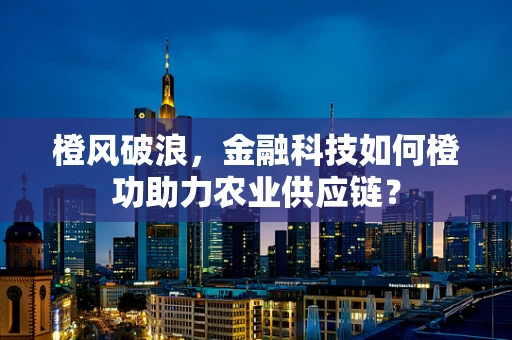 橙风破浪，金融科技如何橙功助力农业供应链？